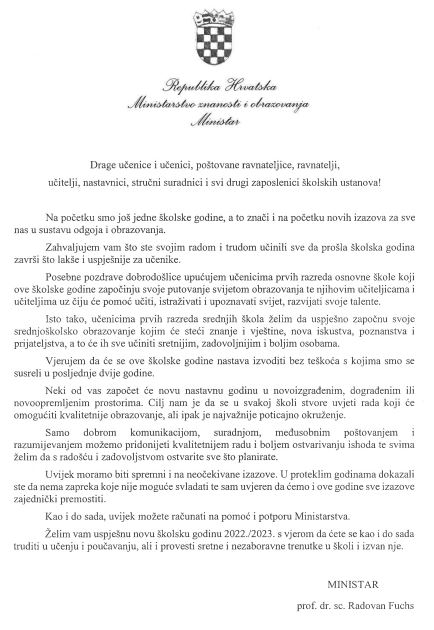 Republika Hrvatska
Ministarstvo znanosti i obrazovanja
Ministar

Drage učenice i učenici, poštovane ravnateljice, ravnatelji, učitelji, nastavnici, stručni suradnici i svi drugi zaposlenici školskih ustanova!

Na početku smo još jedne školske godine, a to znači i na početku novih izazova za sve nas u sustavu odgoja i obrazovanja.

Zahvaljujem vam što ste svojim radom i trudom učinili sve da prošla školska godina završi što lakše i uspješnije za učenike.

Posebne pozdrave dobrodošlice upućujem učenicima prvih razreda osnovne škole koji ove školske godine započinju svoje putovanje svijetom obrazovanja te njihovim učiteljicama i učiteljima uz čiju će pomoć učiti, istraživati i upoznavati svijet, razvijati svoje talente.

Isto tako, učenicima prvih razreda srednjih škola želim da uspješno započnu svoje srednjoškolsko obrazovanje kojim će steći znanje i vještine, nova iskustva, poznanstva i prijateljstva, a to će ih sve učiniti sretnijim, zadovoljnijim i boljim osobama.

Vjerujem da će se ove školske godine nastava izvoditi bez teškoća s kojima smo se susreli u posljednje dvije godine.

Neki od vas započet će novu nastavnu godinu u novoizgrađenim, dograđenim ili novoopremljenim prostorima. Cilj nam je da se u svakoj školi stvore uvjeti rada koji će omogućiti kvalitetnije obrazovanje, ali ipak je najvažnije poticajno okruženje.

Samo dobrom komunikacijom, suradnjom, međusobnim poštovanjem i razumijevanjem možemo pridonijeti kvalitetnijem radu i boljem ostvarivanju ishoda te svima želim da s radošću i zadovoljstvom ostvarite sve što planirate.

Uvijek moramo biti spremni i na neočekivane izazove. U proteklim godinama dokazali ste da nema zapreka koje nije moguće svladati te sam uvjeren da ćemo i ove godine sve izazove zajednički premostiti.

Kao i do sada, uvijek možete računati na pomoć i potporu Ministarstva.

Želim vam uspješnu novu školsku godinu 2022./2023. s vjerom da ćete se kao i do sada truditi u učenju i poučavanju, ali i provesti sretne i nezaboravne trenutke u školi i izvan nje.

MINISTAR

prof. dr. sc. Radovan Fuchs